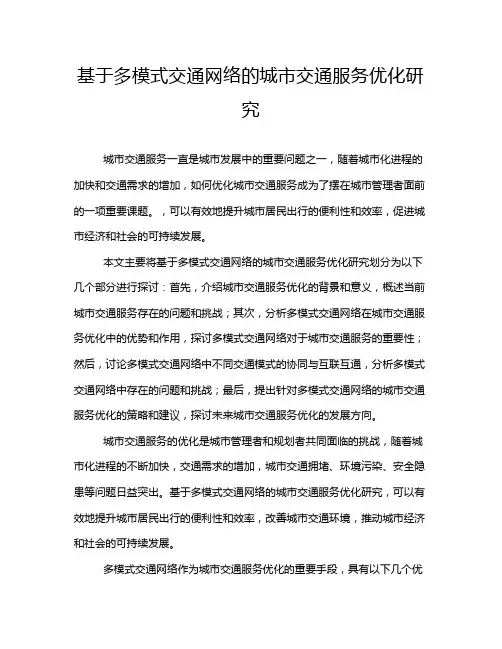 基于多模式交通网络的城市交通服务优化研究

城市交通服务一直是城市发展中的重要问题之一，随着城市化进程的加快和交通需求的增加，如何优化城市交通服务成为了摆在城市管理者面前的一项重要课题。，可以有效地提升城市居民出行的便利性和效率，促进城市经济和社会的可持续发展。

本文主要将基于多模式交通网络的城市交通服务优化研究划分为以下几个部分进行探讨：首先，介绍城市交通服务优化的背景和意义，概述当前城市交通服务存在的问题和挑战；其次，分析多模式交通网络在城市交通服务优化中的优势和作用，探讨多模式交通网络对于城市交通服务的重要性；然后，讨论多模式交通网络中不同交通模式的协同与互联互通，分析多模式交通网络中存在的问题和挑战；最后，提出针对多模式交通网络的城市交通服务优化的策略和建议，探讨未来城市交通服务优化的发展方向。

城市交通服务的优化是城市管理者和规划者共同面临的挑战，随着城市化进程的不断加快，交通需求的增加，城市交通拥堵、环境污染、安全隐患等问题日益突出。基于多模式交通网络的城市交通服务优化研究，可以有效地提升城市居民出行的便利性和效率，改善城市交通环境，推动城市经济和社会的可持续发展。

多模式交通网络作为城市交通服务优化的重要手段，具有以下几个优